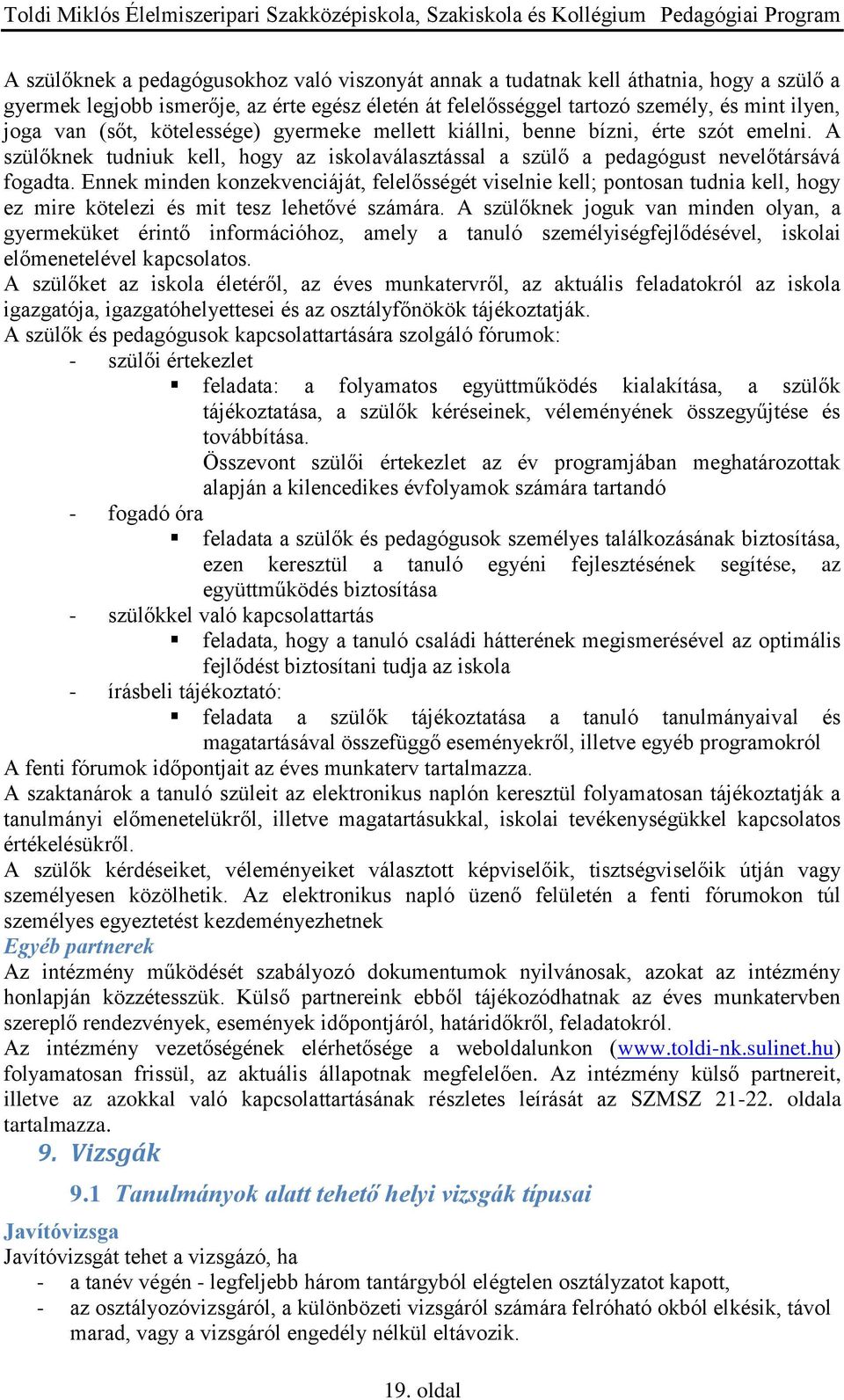 Toldi Miklós Élelmiszeripari Szakközépiskola, Szakiskola és Kollégium Pedagógiai Program

A szülőknek a pedagógusokhoz való viszonyát annak a tudatnak kell áthatnia, hogy a szülő a gyermek legjobb ismerője, az érte egész életén át felelősséggel tartozó személy, és mint ilyen, joga van (sőt, kötelessége) gyermeke mellett kiállni, benne bízni, érte szót emelni. A szülőknek tudniuk kell, hogy az iskolaválasztással a szülő a pedagógust nevelőtársává fogadta. Ennek minden konzekvenciáját, felelősségét viselnie kell; pontosan tudnia kell, hogy ez mire kötelezi és mit tesz lehetővé számára. A szülőknek joguk van minden olyan, a gyermeküket érintő információhoz, amely a tanuló személyiségfejlődésével, iskolai előmenetelével kapcsolatos.
A szülőket az iskola életéről, az éves munkatervről, az aktuális feladatokról az iskola igazgatója, igazgatóhelyettesei és az osztályfőnökök tájékoztatják.
A szülők és pedagógusok kapcsolattartására szolgáló fórumok:
- szülői értekezlet
▪ feladata: a folyamatos együttműködés kialakítása, a szülők tájékoztatása, a szülők kéréseinek, véleményének összegyűjtése és továbbítása.
Összevont szülői értekezlet az év programjában meghatározottak alapján a kilencedikes évfolyamok számára tartandó
- fogadó óra
▪ feladata a szülők és pedagógusok személyes találkozásának biztosítása, ezen keresztül a tanuló egyéni fejlesztésének segítése, az együttműködés biztosítása
- szülőkkel való kapcsolattartás
▪ feladata, hogy a tanuló családi hátterének megismerésével az optimális fejlődést biztosítani tudja az iskola
- írásbeli tájékoztató:
▪ feladata a szülők tájékoztatása a tanuló tanulmányaival és magatartásával összefüggő eseményekről, illetve egyéb programokról
A fenti fórumok időpontjait az éves munkaterv tartalmazza.
A szaktanárok a tanuló szüleit az elektronikus naplón keresztül folyamatosan tájékoztatják a tanulmányi előmenetelükről, illetve magatartásukkal, iskolai tevékenységükkel kapcsolatos értékelésükről.
A szülők kérdéseiket, véleményeiket választott képviselőik, tisztségviselőik útján vagy személyesen közölhetik. Az elektronikus napló üzenő felületén a fenti fórumokon túl személyes egyeztetést kezdeményezhetnek
Egyéb partnerek
Az intézmény működését szabályozó dokumentumok nyilvánosak, azokat az intézmény honlapján közzétesszük. Külső partnereink ebből tájékozódhatnak az éves munkatervben szereplő rendezvények, események időpontjáról, határidőkről, feladatokról.
Az intézmény vezetőségének elérhetősége a weboldalunkon (www.toldi-nk.sulinet.hu) folyamatosan frissül, az aktuális állapotnak megfelelően. Az intézmény külső partnereit, illetve az azokkal való kapcsolattartásának részletes leírását az SZMSZ 21-22. oldala tartalmazza.
9. Vizsgák
9.1 Tanulmányok alatt tehető helyi vizsgák típusai
Javítóvizsga
Javítóvizsgát tehet a vizsgázó, ha
- a tanév végén - legfeljebb három tantárgyból elégtelen osztályzatot kapott,
- az osztályozóvizsgáról, a különbözeti vizsgáról számára felróható okból elkésik, távol marad, vagy a vizsgáról engedély nélkül eltávozik.

19. oldal